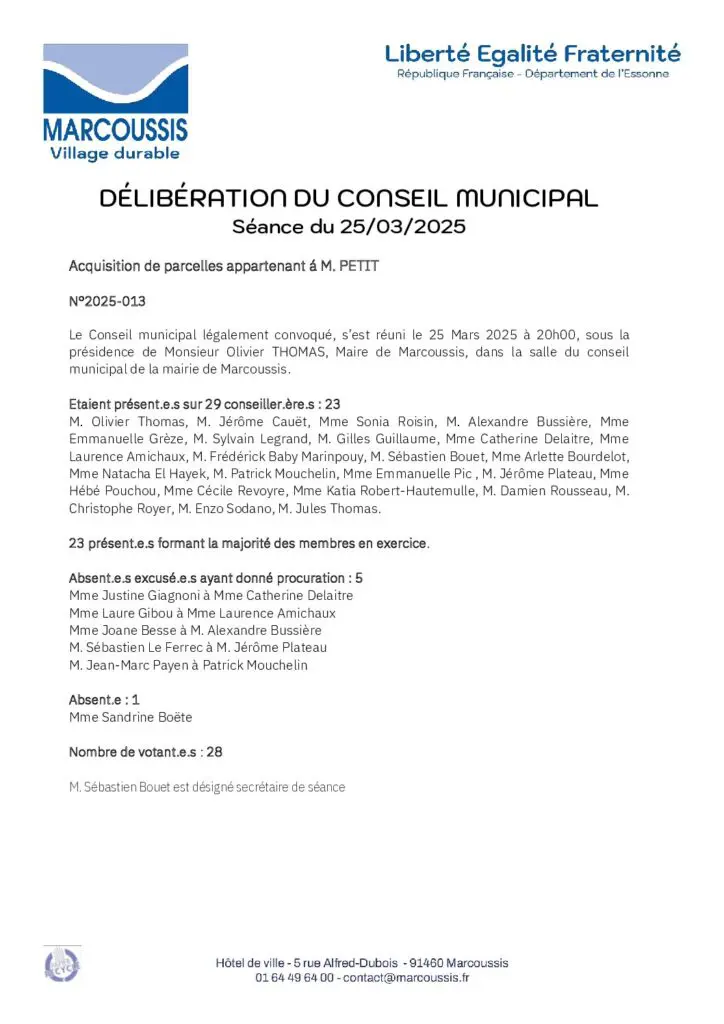 MARCOUSSIS
Village durable

Liberté Egalité Fraternité
République Française - Département de l'Essonne

DÉLIBÉRATION DU CONSEIL MUNICIPAL
Séance du 25/03/2025

Acquisition de parcelles appartenant á M. PETIT

N°2025-013

Le Conseil municipal légalement convoqué, s'est réuni le 25 Mars 2025 à 20h00, sous la présidence de Monsieur Olivier THOMAS, Maire de Marcoussis, dans la salle du conseil municipal de la mairie de Marcoussis.

Etaient présent.e.s sur 29 conseiller.ère.s : 23
M. Olivier Thomas, M. Jérôme Cauët, Mme Sonia Roisin, M. Alexandre Bussière, Mme Emmanuelle Grèze, M. Sylvain Legrand, M. Gilles Guillaume, Mme Catherine Delaitre, Mme Laurence Amichaux, M. Frédérick Baby Marinpouy, M. Sébastien Bouet, Mme Arlette Bourdelot, Mme Natacha El Hayek, M. Patrick Mouchelin, Mme Emmanuelle Pic , M. Jérôme Plateau, Mme Hébé Pouchou, Mme Cécile Revoyre, Mme Katia Robert-Hautemulle, M. Damien Rousseau, M. Christophe Royer, M. Enzo Sodano, M. Jules Thomas.

23 présent.e.s formant la majorité des membres en exercice.

Absent.e.s excusé.e.s ayant donné procuration : 5
Mme Justine Giagnoni à Mme Catherine Delaitre
Mme Laure Gibou à Mme Laurence Amichaux
Mme Joane Besse à M. Alexandre Bussière
M. Sébastien Le Ferrec à M. Jérôme Plateau
M. Jean-Marc Payen à Patrick Mouchelin

Absent.e : 1
Mme Sandrine Boëte

Nombre de votant.e.s : 28

M. Sébastien Bouet est désigné secrétaire de séance

Hôtel de ville - 5 rue Alfred-Dubois - 91460 Marcoussis
01 64 49 64 00 - contact@marcoussis.fr